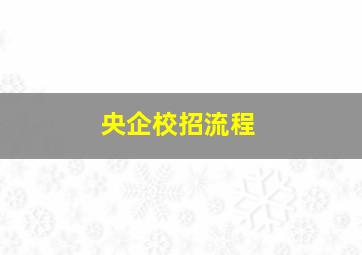 央企校招流程